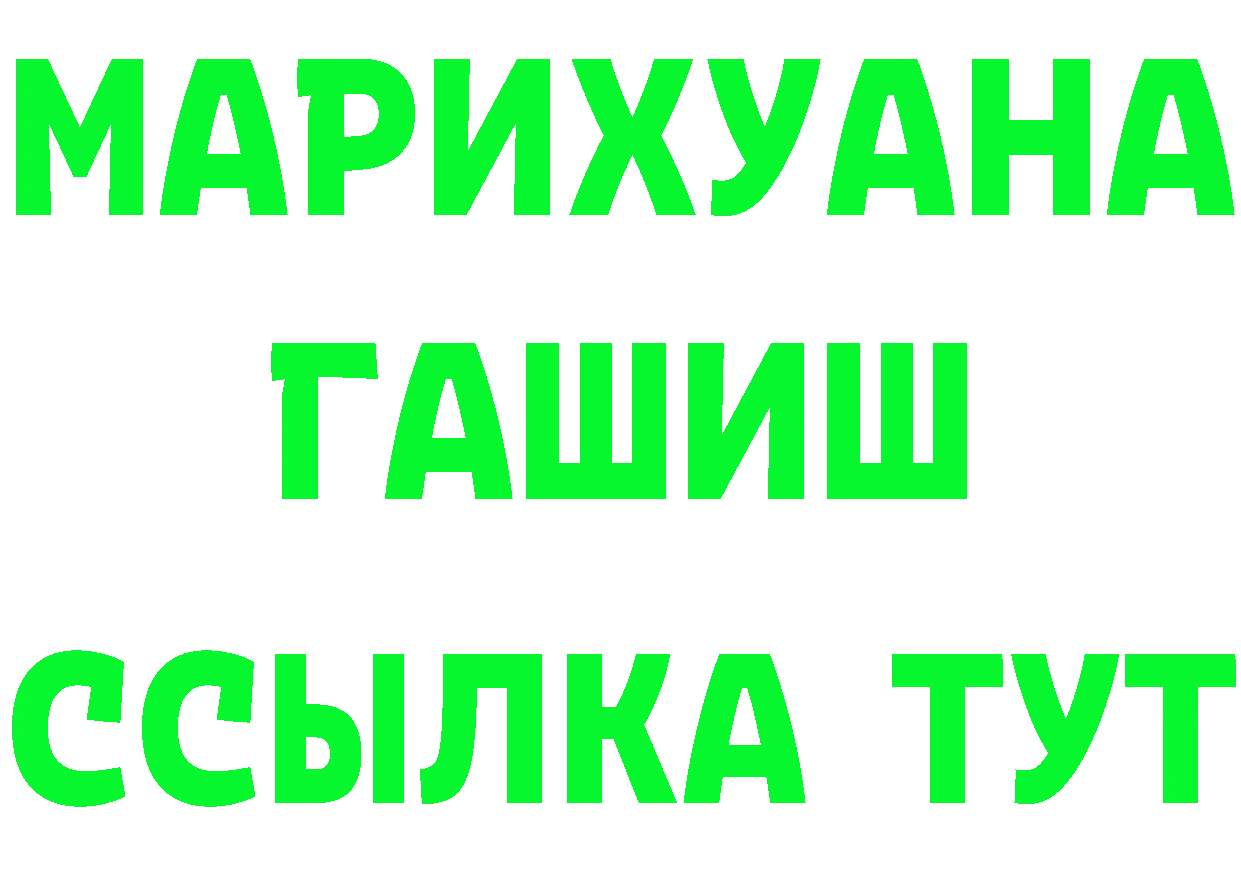 МАРИХУАНА
ГАШИШ
ССЫЛКА ТУТ